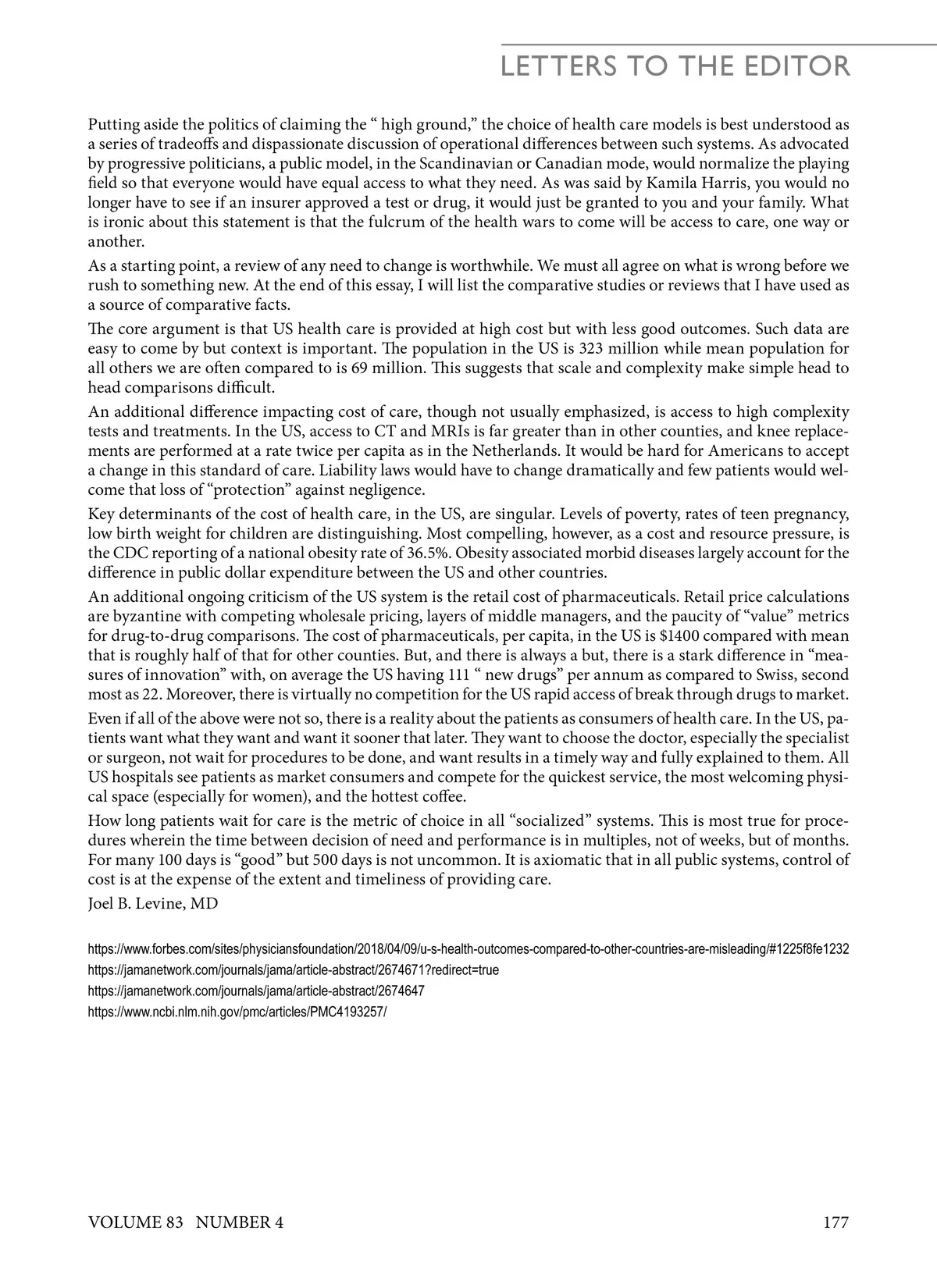 LETTERS TO THE EDITOR

Putting aside the politics of claiming the “ high ground,” the choice of health care models is best understood as a series of tradeoffs and dispassionate discussion of operational differences between such systems. As advocated by progressive politicians, a public model, in the Scandinavian or Canadian mode, would normalize the playing field so that everyone would have equal access to what they need. As was said by Kamila Harris, you would no longer have to see if an insurer approved a test or drug, it would just be granted to you and your family. What is ironic about this statement is that the fulcrum of the health wars to come will be access to care, one way or another.

As a starting point, a review of any need to change is worthwhile. We must all agree on what is wrong before we rush to something new. At the end of this essay, I will list the comparative studies or reviews that I have used as a source of comparative facts.

The core argument is that US health care is provided at high cost but with less good outcomes. Such data are easy to come by but context is important. The population in the US is 323 million while mean population for all others we are often compared to is 69 million. This suggests that scale and complexity make simple head to head comparisons difficult.

An additional difference impacting cost of care, though not usually emphasized, is access to high complexity tests and treatments. In the US, access to CT and MRIs is far greater than in other counties, and knee replacements are performed at a rate twice per capita as in the Netherlands. It would be hard for Americans to accept a change in this standard of care. Liability laws would have to change dramatically and few patients would welcome that loss of “protection” against negligence.

Key determinants of the cost of health care, in the US, are singular. Levels of poverty, rates of teen pregnancy, low birth weight for children are distinguishing. Most compelling, however, as a cost and resource pressure, is the CDC reporting of a national obesity rate of 36.5%. Obesity associated morbid diseases largely account for the difference in public dollar expenditure between the US and other countries.

An additional ongoing criticism of the US system is the retail cost of pharmaceuticals. Retail price calculations are byzantine with competing wholesale pricing, layers of middle managers, and the paucity of “value” metrics for drug-to-drug comparisons. The cost of pharmaceuticals, per capita, in the US is $1400 compared with mean that is roughly half of that for other counties. But, and there is always a but, there is a stark difference in “measures of innovation” with, on average the US having 111 “ new drugs” per annum as compared to Swiss, second most as 22. Moreover, there is virtually no competition for the US rapid access of break through drugs to market.

Even if all of the above were not so, there is a reality about the patients as consumers of health care. In the US, patients want what they want and want it sooner that later. They want to choose the doctor, especially the specialist or surgeon, not wait for procedures to be done, and want results in a timely way and fully explained to them. All US hospitals see patients as market consumers and compete for the quickest service, the most welcoming physical space (especially for women), and the hottest coffee.

How long patients wait for care is the metric of choice in all “socialized” systems. This is most true for procedures wherein the time between decision of need and performance is in multiples, not of weeks, but of months. For many 100 days is “good” but 500 days is not uncommon. It is axiomatic that in all public systems, control of cost is at the expense of the extent and timeliness of providing care.

Joel B. Levine, MD

https://www.forbes.com/sites/physiciansfoundation/2018/04/09/u-s-health-outcomes-compared-to-other-countries-are-misleading/#1225f8fe1232
https://jamanetwork.com/journals/jama/article-abstract/2674671?redirect=true
https://jamanetwork.com/journals/jama/article-abstract/2674647
https://www.ncbi.nlm.nih.gov/pmc/articles/PMC4193257/

VOLUME 83 NUMBER 4 177